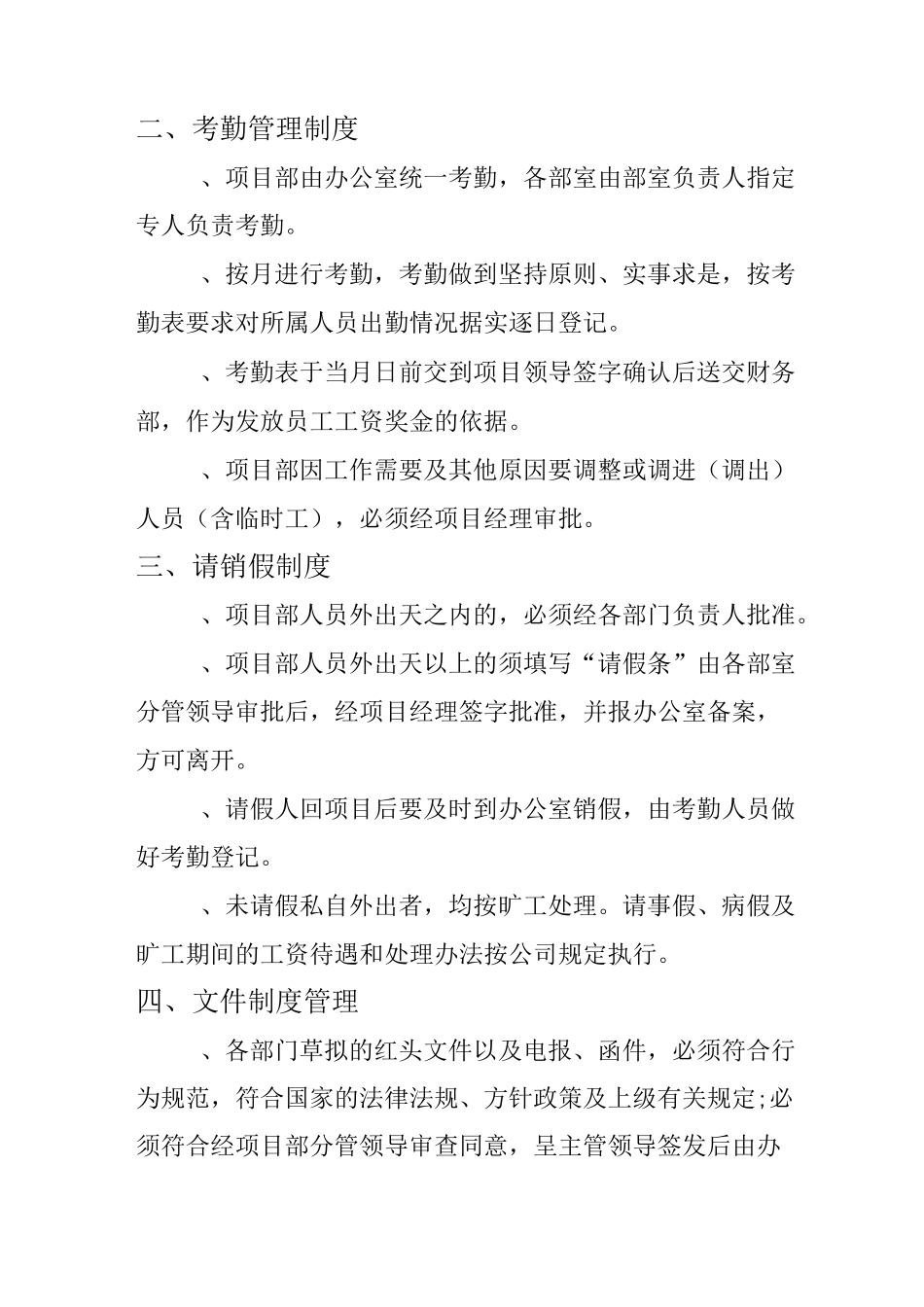 二、考勤管理制度

、项目部由办公室统一考勤，各部室由部室负责人指定专人负责考勤。

、按月进行考勤，考勤做到坚持原则、实事求是，按考勤表要求对所属人员出勤情况据实逐日登记。

、考勤表于当月日前交到项目领导签字确认后送交财务部，作为发放员工工资奖金的依据。

、项目部因工作需要及其他原因要调整或调进（调出）人员（含临时工），必须经项目经理审批。

三、请销假制度

、项目部人员外出天之内的，必须经各部门负责人批准。

、项目部人员外出天以上的须填写“请假条”由各部室分管领导审批后，经项目经理签字批准，并报办公室备案，方可离开。

、请假人回项目后要及时到办公室销假，由考勤人员做好考勤登记。

、未请假私自外出者，均按旷工处理。请事假、病假及旷工期间的工资待遇和处理办法按公司规定执行。

四、文件制度管理

、各部门草拟的红头文件以及电报、函件，必须符合行为规范，符合国家的法律法规、方针政策及上级有关规定;必须符合经项目部分管领导审查同意，呈主管领导签发后由办